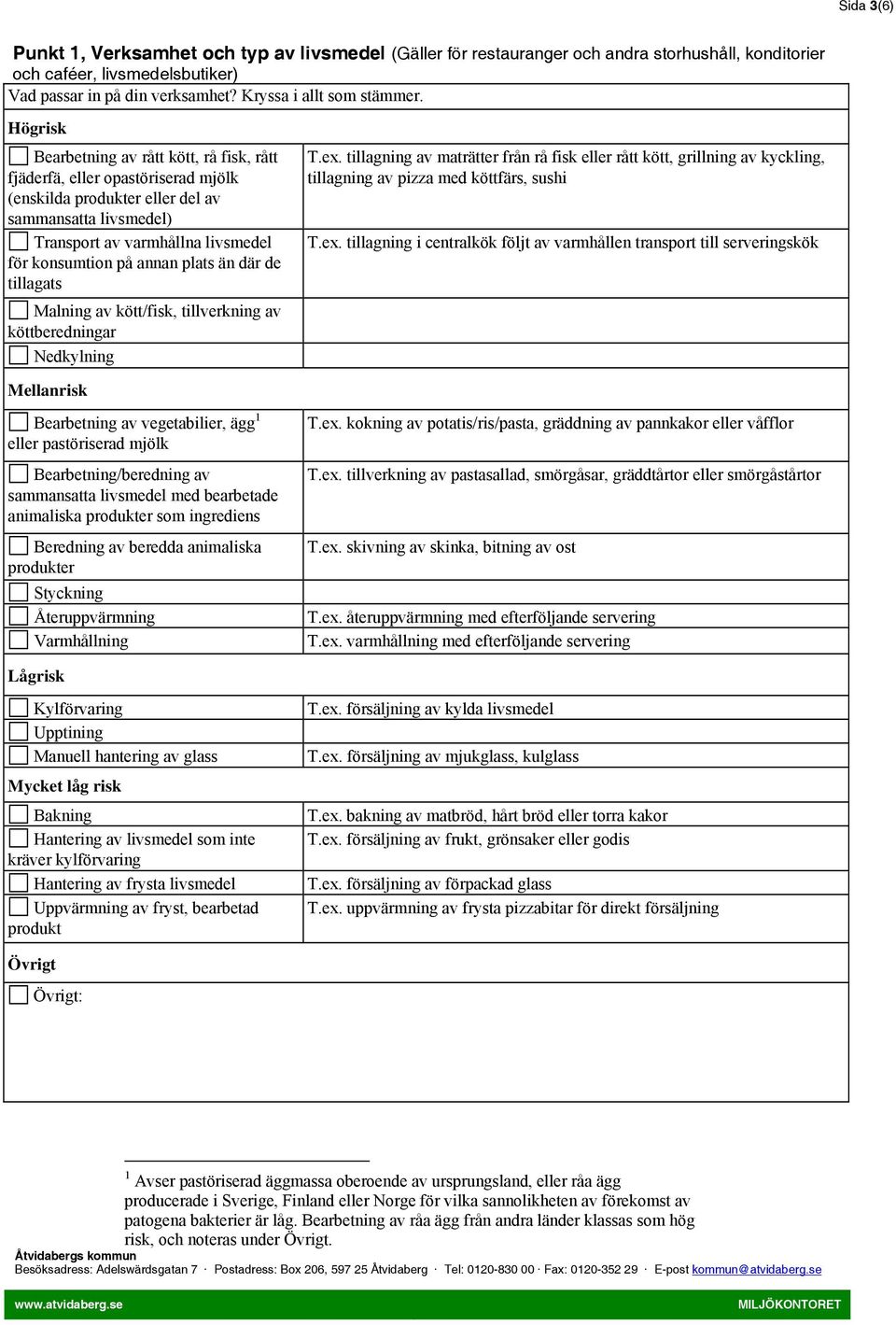 Sida 3(6)

Punkt 1, Verksamhet och typ av livsmedel (Gäller för restauranger och andra storhushåll, konditorier och caféer, livsmedelsbutiker)

Vad passar in på din verksamhet? Kryssa i allt som stämmer.

Högrisk

| | |
|---|---|
| ☐ Bearbetning av rått kött, rå fisk, rått fjäderfä, eller opastöriserad mjölk (enskilda produkter eller del av sammansatta livsmedel) | T.ex. tillagning av maträtter från rå fisk eller rått kött, grillning av kyckling, tillagning av pizza med köttfärs, sushi |
| ☐ Transport av varmhållna livsmedel för konsumtion på annan plats än där de tillagats | T.ex. tillagning i centralkök följt av varmhållen transport till serveringskök |
| ☐ Malning av kött/fisk, tillverkning av köttberedningar | |
| ☐ Nedkylning | |

Mellanrisk

| | |
|---|---|
| ☐ Bearbetning av vegetabilier, ägg$^1$ eller pastöriserad mjölk | T.ex. kokning av potatis/ris/pasta, gräddning av pannkakor eller våfflor |
| ☐ Bearbetning/beredning av sammansatta livsmedel med bearbetade animaliska produkter som ingrediens | T.ex. tillverkning av pastasallad, smörgåsar, gräddtårtor eller smörgåstårtor |
| ☐ Beredning av beredda animaliska produkter | T.ex. skivning av skinka, bitning av ost |
| ☐ Styckning | |
| ☐ Återuppvärmning | T.ex. återuppvärmning med efterföljande servering |
| ☐ Varmhållning | T.ex. varmhållning med efterföljande servering |

Lågrisk

| | |
|---|---|
| ☐ Kylförvaring | T.ex. försäljning av kylda livsmedel |
| ☐ Upptining | |
| ☐ Manuell hantering av glass | T.ex. försäljning av mjukglass, kulglass |

Mycket låg risk

| | |
|---|---|
| ☐ Bakning | T.ex. bakning av matbröd, hårt bröd eller torra kakor |
| ☐ Hantering av livsmedel som inte kräver kylförvaring | T.ex. försäljning av frukt, grönsaker eller godis |
| ☐ Hantering av frysta livsmedel | T.ex. försäljning av förpackad glass |
| ☐ Uppvärmning av fryst, bearbetad produkt | T.ex. uppvärmning av frysta pizzabitar för direkt försäljning |

Övrigt

☐ Övrigt:

$^1$ Avser pastöriserad äggmassa oberoende av ursprungsland, eller råa ägg producerade i Sverige, Finland eller Norge för vilka sannolikheten av förekomst av patogena bakterier är låg. Bearbetning av råa ägg från andra länder klassas som hög risk, och noteras under Övrigt.

Åtvidabergs kommun
Besöksadress: Adelswärdsgatan 7 · Postadress: Box 206, 597 25 Åtvidaberg · Tel: 0120-830 00 · Fax: 0120-352 29 · E-post kommun@atvidaberg.se

www.atvidaberg.se MILJÖKONTORET